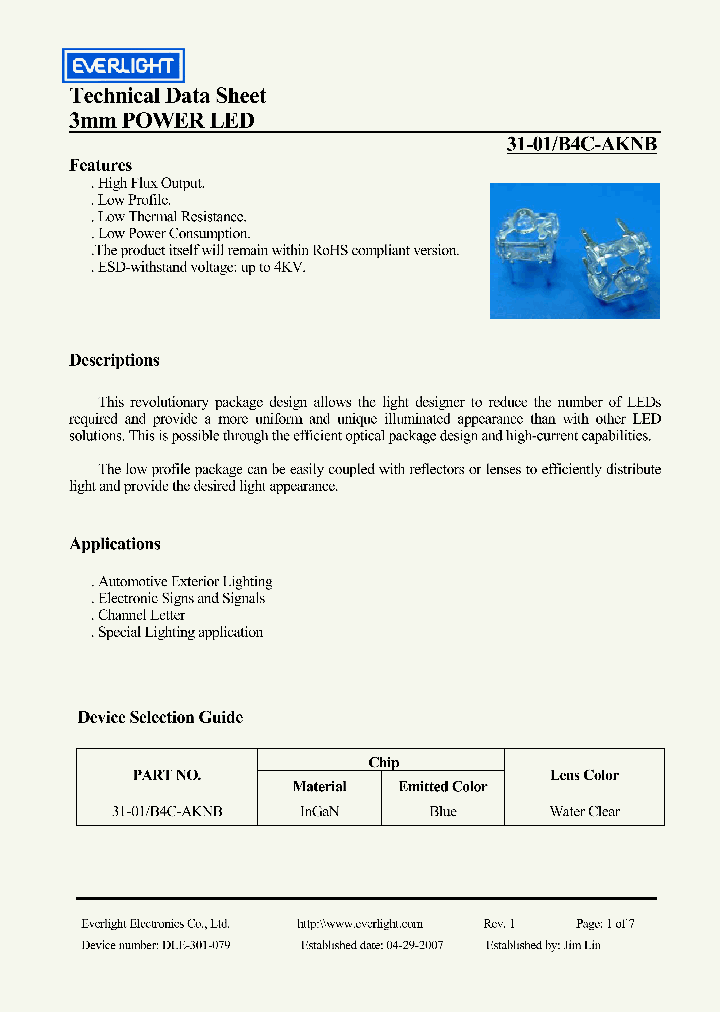 EVERLIGHT

Technical Data Sheet
3mm POWER LED

31-01/B4C-AKNB

Features
. High Flux Output.
. Low Profile.
. Low Thermal Resistance.
. Low Power Consumption.
.The product itself will remain within RoHS compliant version.
. ESD-withstand voltage: up to 4KV.

Descriptions

This revolutionary package design allows the light designer to reduce the number of LEDs required and provide a more uniform and unique illuminated appearance than with other LED solutions. This is possible through the efficient optical package design and high-current capabilities.

The low profile package can be easily coupled with reflectors or lenses to efficiently distribute light and provide the desired light appearance.

Applications

. Automotive Exterior Lighting
. Electronic Signs and Signals
. Channel Letter
. Special Lighting application

Device Selection Guide

| PART NO. | Chip | | Lens Color |
|---|---|---|---|
| | Material | Emitted Color | |
| 31-01/B4C-AKNB | InGaN | Blue | Water Clear |

Everlight Electronics Co., Ltd. http:\\www.everlight.com Rev. 1 Page: 1 of 7
Device number: DLE-301-079 Established date: 04-29-2007 Established by: Jim Lin